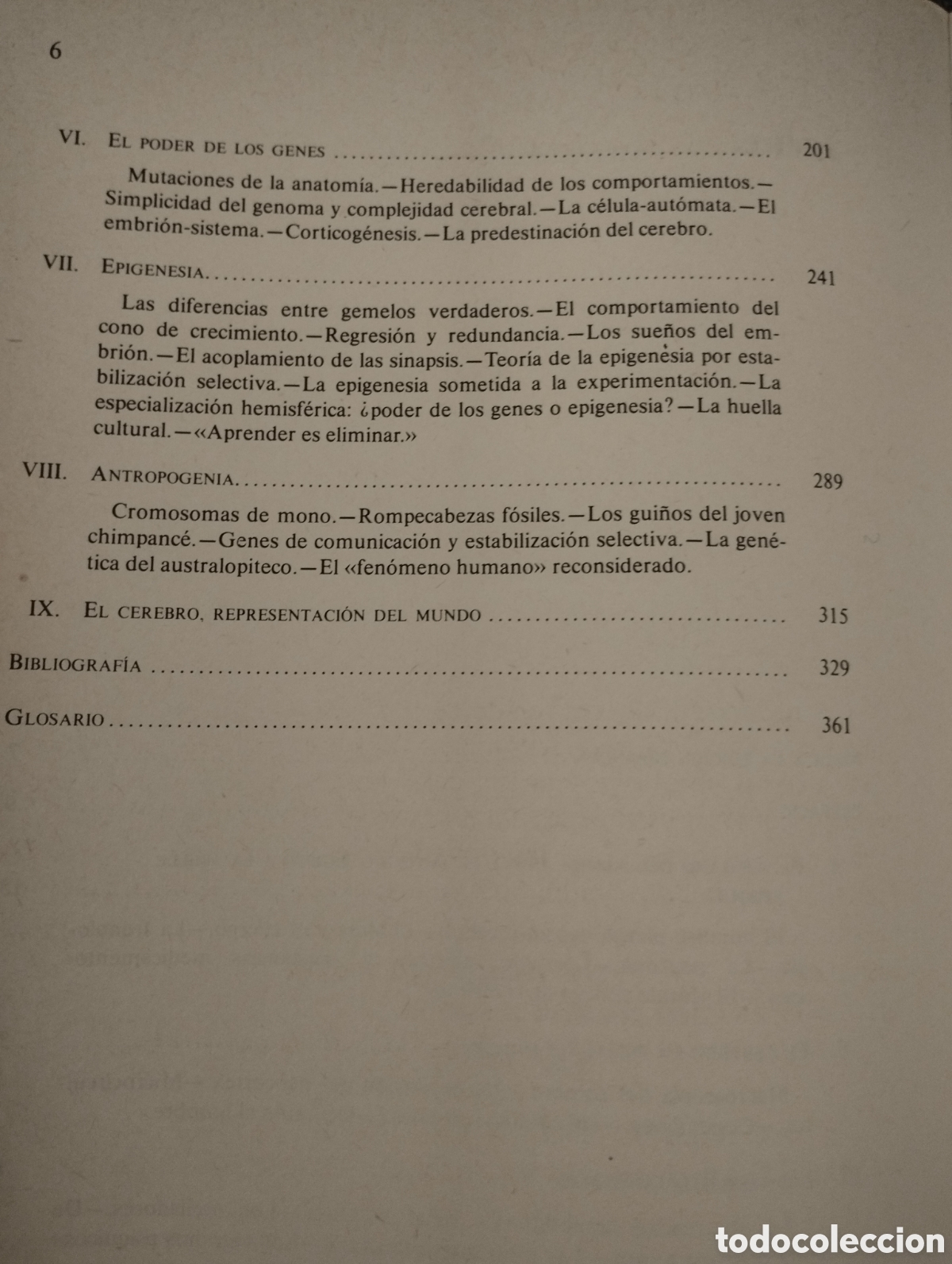 6

VI. El poder de los genes 201

Mutaciones de la anatomía.—Heredabilidad de los comportamientos.—Simplicidad del genoma y complejidad cerebral.—La célula-autómata.—El embrión-sistema.—Corticogénesis.—La predestinación del cerebro.

VII. Epigenesia 241

Las diferencias entre gemelos verdaderos.—El comportamiento del cono de crecimiento.—Regresión y redundancia.—Los sueños del embrión.—El acoplamiento de las sinapsis.—Teoría de la epigenesia por estabilización selectiva.—La epigenesia sometida a la experimentación.—La especialización hemisférica: ¿poder de los genes o epigenesia?—La huella cultural.—«Aprender es eliminar.»

VIII. Antropogenia 289

Cromosomas de mono.—Rompecabezas fósiles.—Los guiños del joven chimpancé.—Genes de comunicación y estabilización selectiva.—La genética del australopiteco.—El «fenómeno humano» reconsiderado.

IX. El cerebro, representación del mundo 315

Bibliografía 329

Glosario 361

todocoleccion